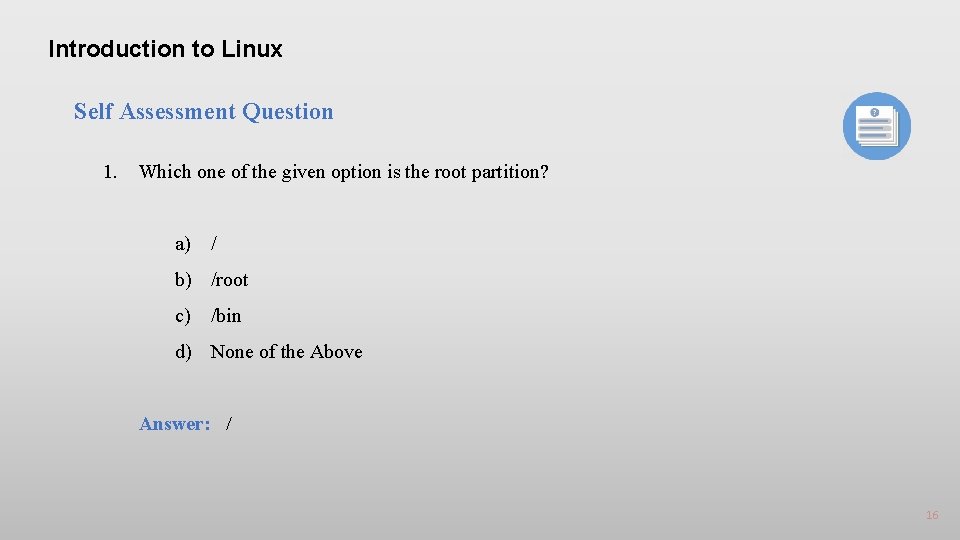 Introduction to Linux

Self Assessment Question

1. Which one of the given option is the root partition?

a) /

b) /root

c) /bin

d) None of the Above

Answer: /

16